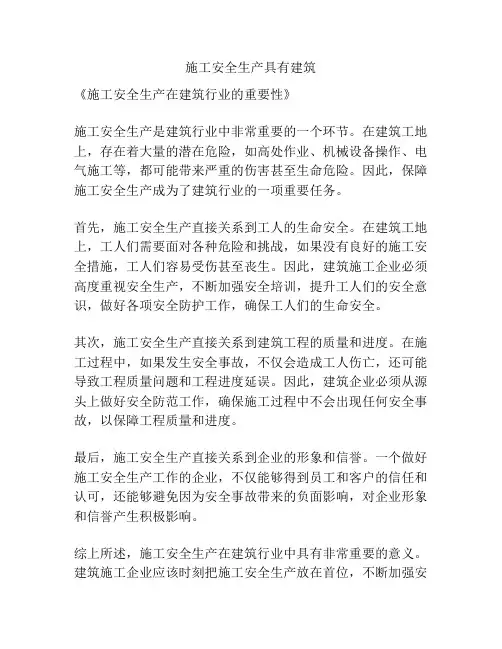 施工安全生产具有建筑

《施工安全生产在建筑行业的重要性》

施工安全生产是建筑行业中非常重要的一个环节。在建筑工地上，存在着大量的潜在危险，如高处作业、机械设备操作、电气施工等，都可能带来严重的伤害甚至生命危险。因此，保障施工安全生产成为了建筑行业的一项重要任务。

首先，施工安全生产直接关系到工人的生命安全。在建筑工地上，工人们需要面对各种危险和挑战，如果没有良好的施工安全措施，工人们容易受伤甚至丧生。因此，建筑施工企业必须高度重视安全生产，不断加强安全培训，提升工人们的安全意识，做好各项安全防护工作，确保工人们的生命安全。

其次，施工安全生产直接关系到建筑工程的质量和进度。在施工过程中，如果发生安全事故，不仅会造成工人伤亡，还可能导致工程质量问题和工程进度延误。因此，建筑企业必须从源头上做好安全防范工作，确保施工过程中不会出现任何安全事故，以保障工程质量和进度。

最后，施工安全生产直接关系到企业的形象和信誉。一个做好施工安全生产工作的企业，不仅能够得到员工和客户的信任和认可，还能够避免因为安全事故带来的负面影响，对企业形象和信誉产生积极影响。

综上所述，施工安全生产在建筑行业中具有非常重要的意义。建筑施工企业应该时刻把施工安全生产放在首位，不断加强安